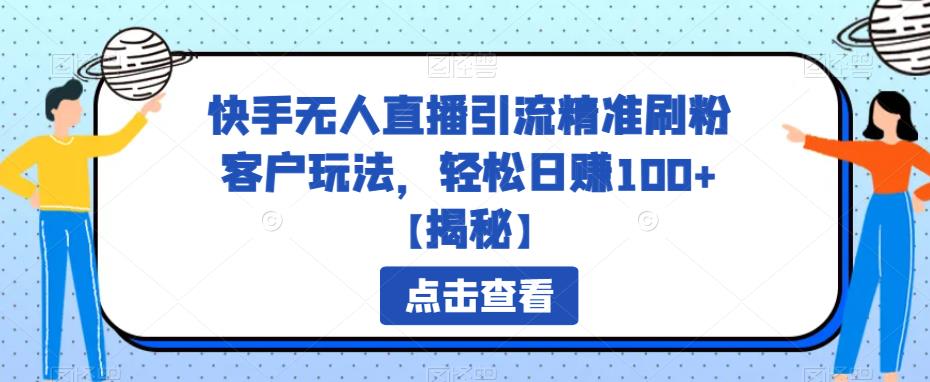 快手无人直播引流精准刷粉客户玩法，轻松日赚100+【揭秘】

点击查看